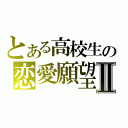 とある高校生の
恋愛願望Ⅱ